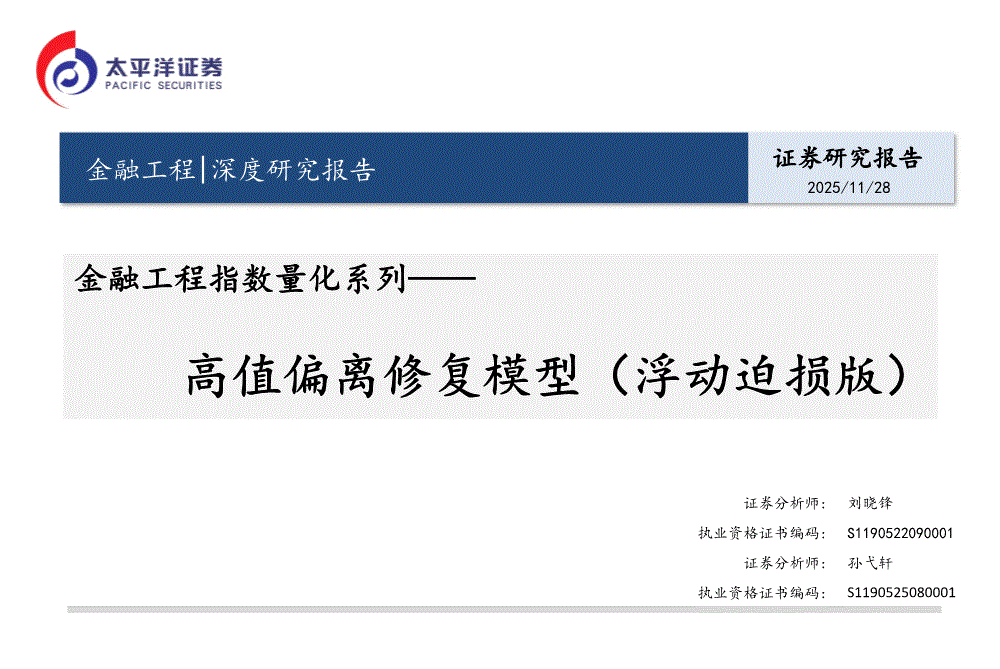 太平洋证券
PACIFIC SECURITIES

金融工程|深度研究报告

证券研究报告
2025/11/28

金融工程指数量化系列——

高值偏离修复模型（浮动迫损版）

证券分析师： 刘晓锋
执业资格证书编码： S1190522090001
证券分析师： 孙弋轩
执业资格证书编码： S1190525080001